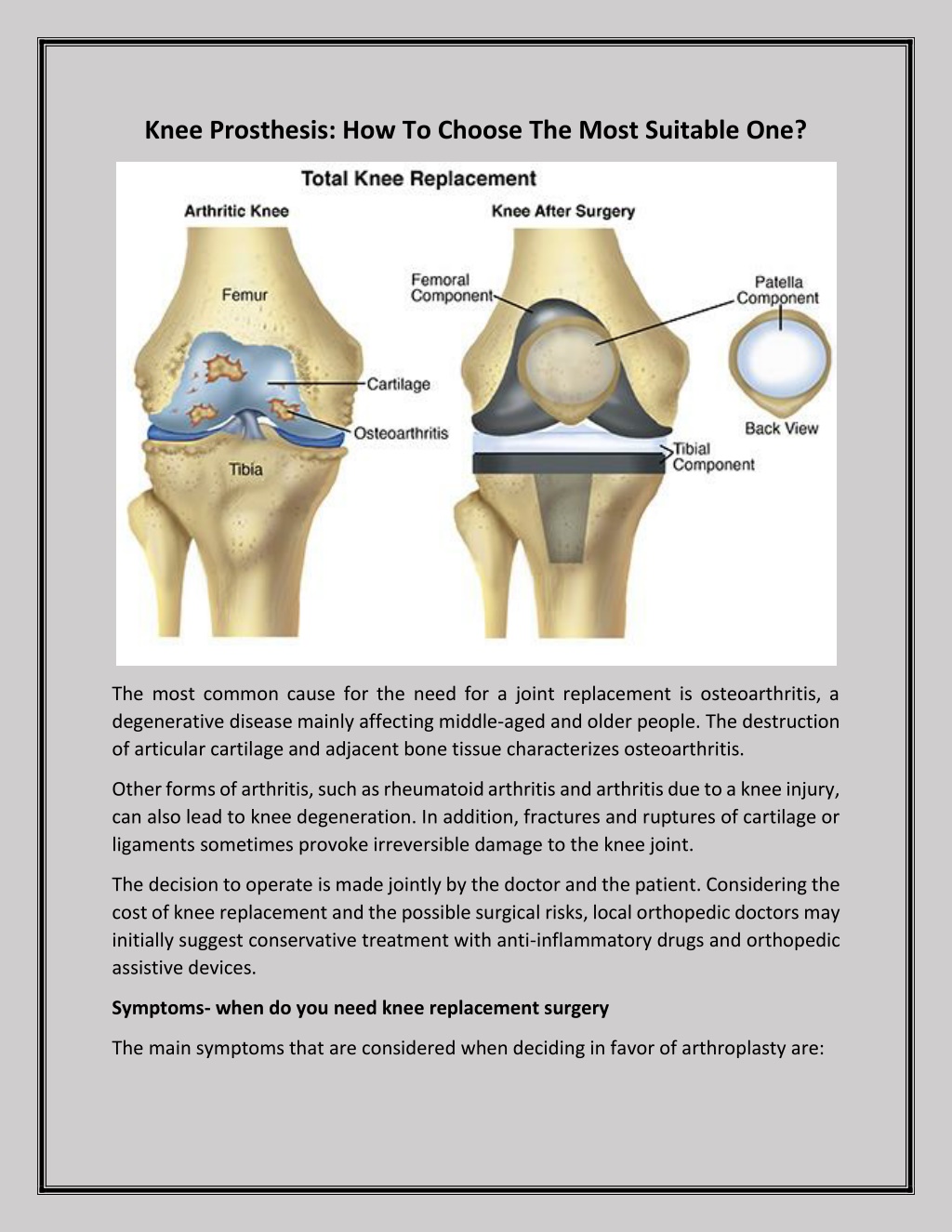 Knee Prosthesis: How To Choose The Most Suitable One?

Total Knee Replacement

Arthritic Knee

Knee After Surgery

Femur

Cartilage

Osteoarthritis

Tibia

Femoral Component

Patella Component

Back View

Tibial Component

The most common cause for the need for a joint replacement is osteoarthritis, a degenerative disease mainly affecting middle-aged and older people. The destruction of articular cartilage and adjacent bone tissue characterizes osteoarthritis.

Other forms of arthritis, such as rheumatoid arthritis and arthritis due to a knee injury, can also lead to knee degeneration. In addition, fractures and ruptures of cartilage or ligaments sometimes provoke irreversible damage to the knee joint.

The decision to operate is made jointly by the doctor and the patient. Considering the cost of knee replacement and the possible surgical risks, local orthopedic doctors may initially suggest conservative treatment with anti-inflammatory drugs and orthopedic assistive devices.

Symptoms- when do you need knee replacement surgery

The main symptoms that are considered when deciding in favor of arthroplasty are: